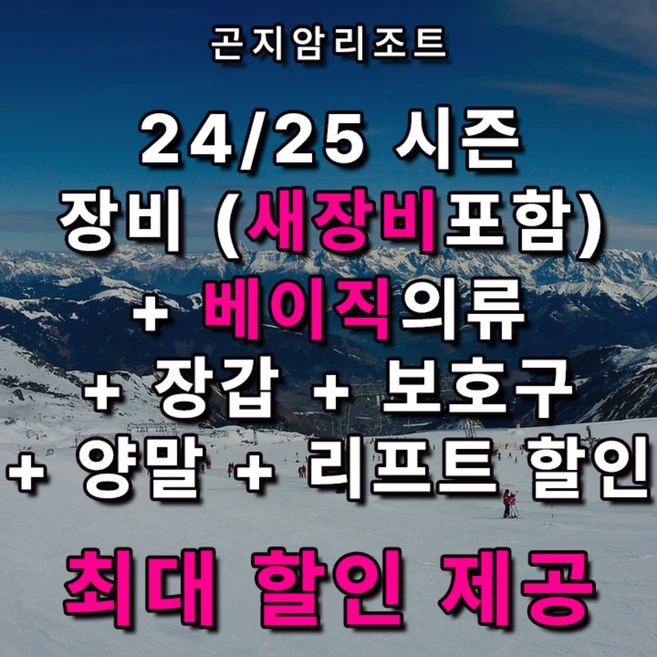 곤지암리조트

24/25 시즌
장비 (새장비포함)
+ 베이직의류
+ 장갑 + 보호구
+ 양말 + 리프트 할인

최대 할인 제공